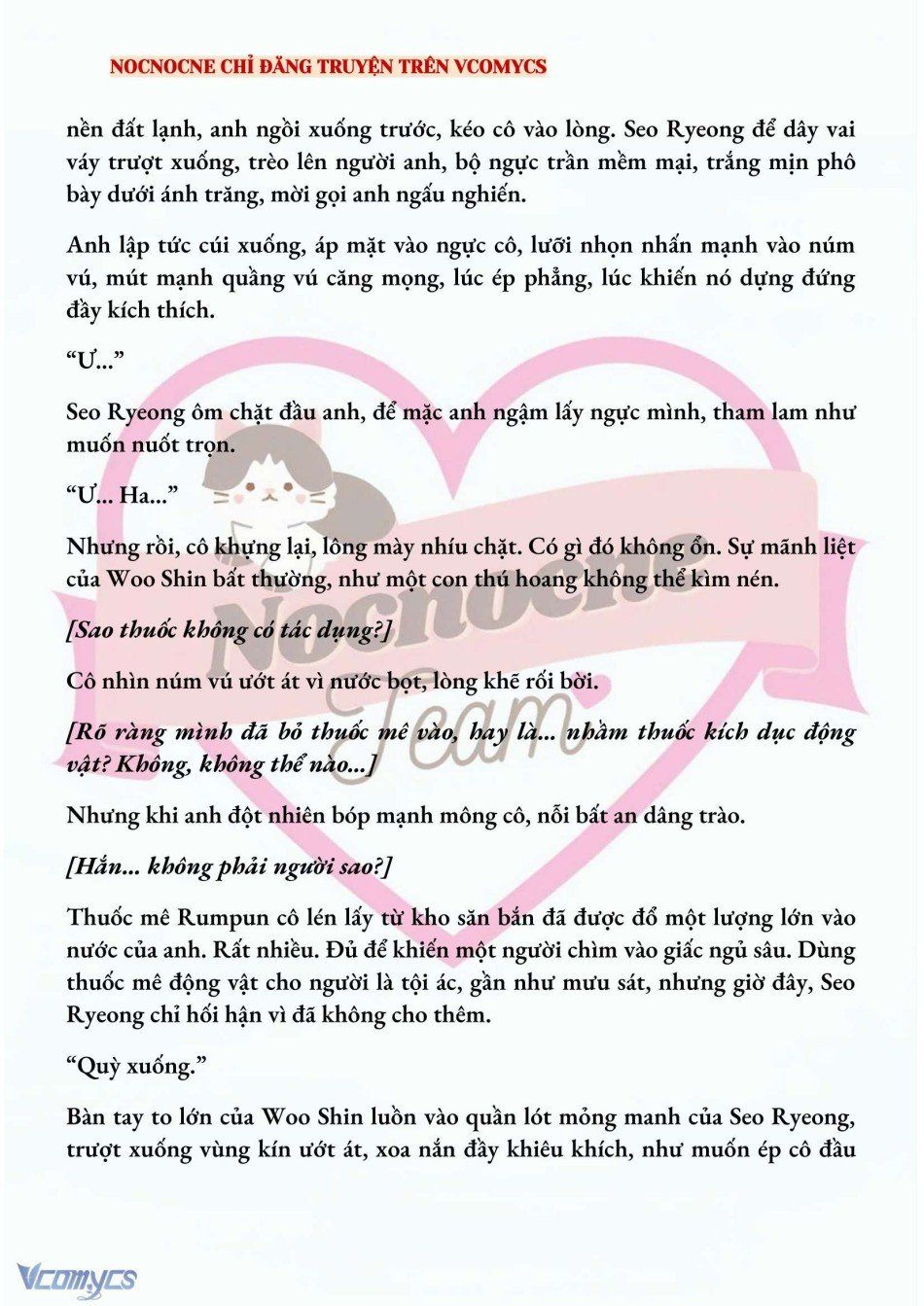 NOCNOCNE CHỈ ĐĂNG TRUYỆN TRÊN VCOMYCS

nền đất lạnh, anh ngồi xuống trước, kéo cô vào lòng. Seo Ryeong để dây vai váy trượt xuống, trèo lên người anh, bộ ngực trần mềm mại, trắng mịn phô bày dưới ánh trăng, mời gọi anh ngấu nghiến.

Anh lập tức cúi xuống, áp mặt vào ngực cô, lưỡi nhọn nhấn mạnh vào núm vú, mút mạnh quầng vú căng mọng, lúc ép phẳng, lúc khiến nó dựng đứng đầy kích thích.

“Ư...”

Seo Ryeong ôm chặt đầu anh, để mặc anh ngậm lấy ngực mình, tham lam như muốn nuốt trọn.

“Ư... Ha...”

Nhưng rồi, cô khựng lại, lông mày nhíu chặt. Có gì đó không ổn. Sự mãnh liệt của Woo Shin bất thường, như một con thú hoang không thể kìm nén.

[Sao thuốc không có tác dụng?]

Cô nhìn núm vú ướt át vì nước bọt, lòng khẽ rối bời.

[Rõ ràng mình đã bỏ thuốc mê vào, hay là... nhầm thuốc kích dục động vật? Không, không thể nào...]

Nhưng khi anh đột nhiên bóp mạnh mông cô, nỗi bất an dâng trào.

[Hắn... không phải người sao?]

Thuốc mê Rumpun cô lén lấy từ kho săn bắn đã được đổ một lượng lớn vào nước của anh. Rất nhiều. Đủ để khiến một người chìm vào giấc ngủ sâu. Dùng thuốc mê động vật cho người là tội ác, gần như mưu sát, nhưng giờ đây, Seo Ryeong chỉ hối hận vì đã không cho thêm.

“Quỳ xuống.”

Bàn tay to lớn của Woo Shin luồn vào quần lót mỏng manh của Seo Ryeong, trượt xuống vùng kín ướt át, xoa nắn đầy khiêu khích, như muốn ép cô đầu

Nocnocne Team

Vcomycs